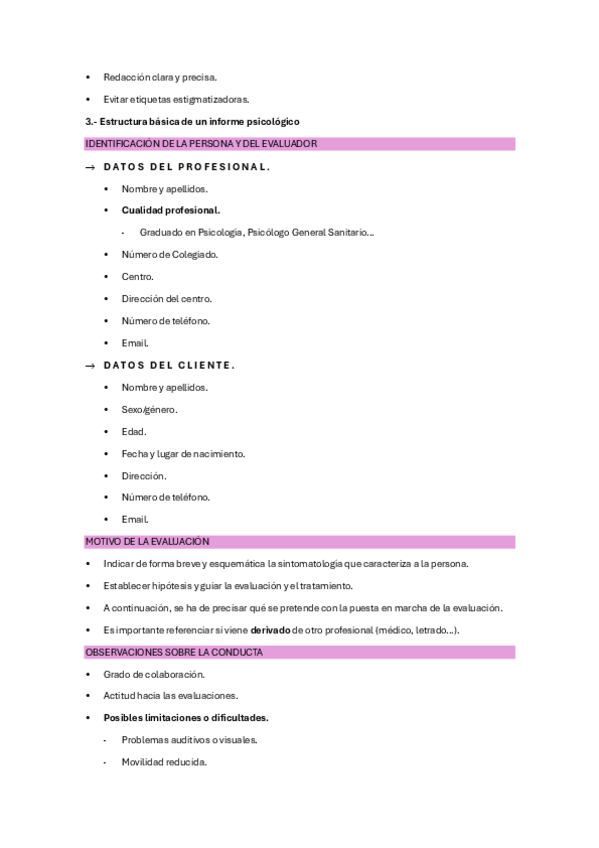 • Redacción clara y precisa.

• Evitar etiquetas estigmatizadoras.

3.- Estructura básica de un informe psicológico

IDENTIFICACIÓN DE LA PERSONA Y DEL EVALUADOR

→ DATOS DEL PROFESIONAL.

• Nombre y apellidos.

• Cualidad profesional.

- Graduado en Psicología, Psicólogo General Sanitario…

• Número de Colegiado.

• Centro.

• Dirección del centro.

• Número de teléfono.

• Email.

→ DATOS DEL CLIENTE.

• Nombre y apellidos.

• Sexo/género.

• Edad.

• Fecha y lugar de nacimiento.

• Dirección.

• Número de teléfono.

• Email.

MOTIVO DE LA EVALUACIÓN

• Indicar de forma breve y esquemática la sintomatología que caracteriza a la persona.

• Establecer hipótesis y guiar la evaluación y el tratamiento.

• A continuación, se ha de precisar qué se pretende con la puesta en marcha de la evaluación.

• Es importante referenciar si viene derivado de otro profesional (médico, letrado…).

OBSERVACIONES SOBRE LA CONDUCTA

• Grado de colaboración.

• Actitud hacia las evaluaciones.

• Posibles limitaciones o dificultades.

- Problemas auditivos o visuales.

- Movilidad reducida.